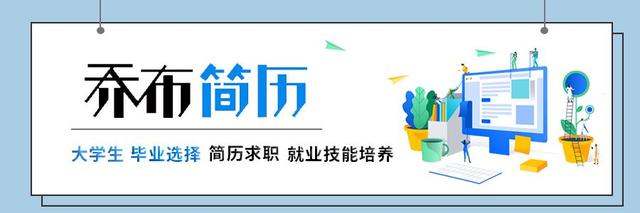 乔布简历

大学生 毕业选择 简历求职 就业技能培养